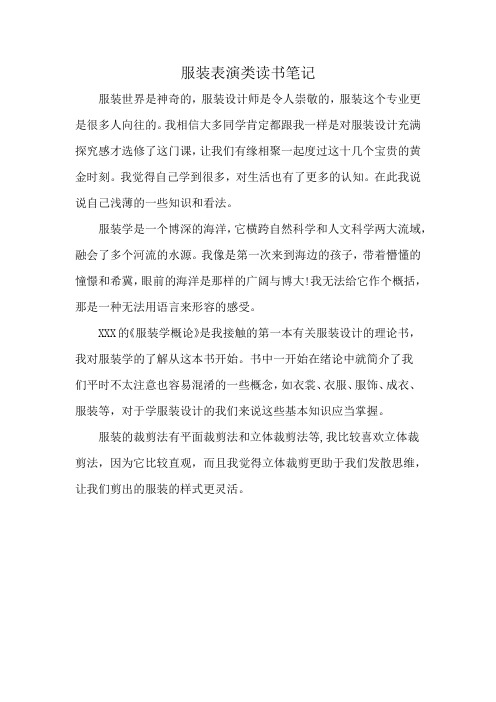 服装表演类读书笔记

服装世界是神奇的，服装设计师是令人崇敬的，服装这个专业更是很多人向往的。我相信大多同学肯定都跟我一样是对服装设计充满探究感才选修了这门课，让我们有缘相聚一起度过这十几个宝贵的黄金时刻。我觉得自己学到很多，对生活也有了更多的认知。在此我说说自己浅薄的一些知识和看法。

服装学是一个博深的海洋，它横跨自然科学和人文科学两大流域，融会了多个河流的水源。我像是第一次来到海边的孩子，带着懵懂的憧憬和希冀，眼前的海洋是那样的广阔与博大!我无法给它作个概括，那是一种无法用语言来形容的感受。

XXX的《服装学概论》是我接触的第一本有关服装设计的理论书，我对服装学的了解从这本书开始。书中一开始在绪论中就简介了我们平时不太注意也容易混淆的一些概念，如衣裳、衣服、服饰、成衣、服装等，对于学服装设计的我们来说这些基本知识应当掌握。

服装的裁剪法有平面裁剪法和立体裁剪法等，我比较喜欢立体裁剪法，因为它比较直观，而且我觉得立体裁剪更助于我们发散思维，让我们剪出的服装的样式更灵活。